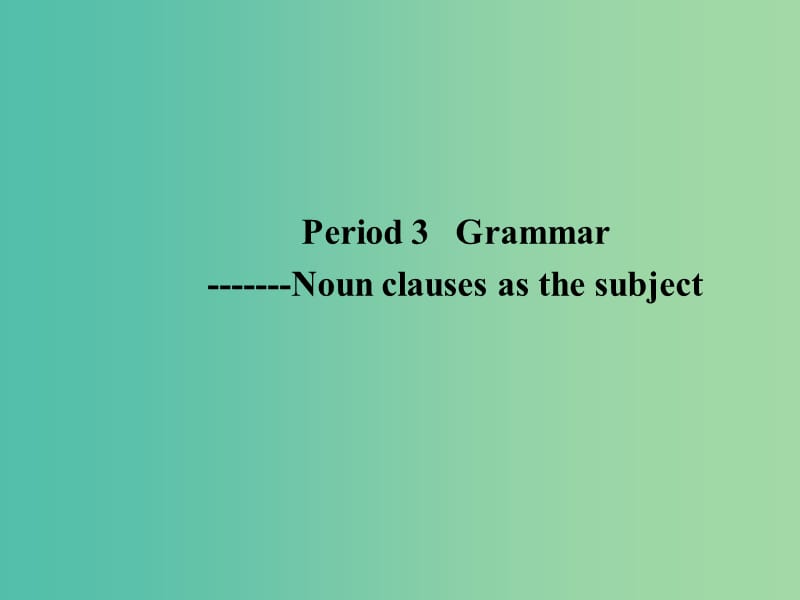 Period 3 Grammar
-------Noun clauses as the subject